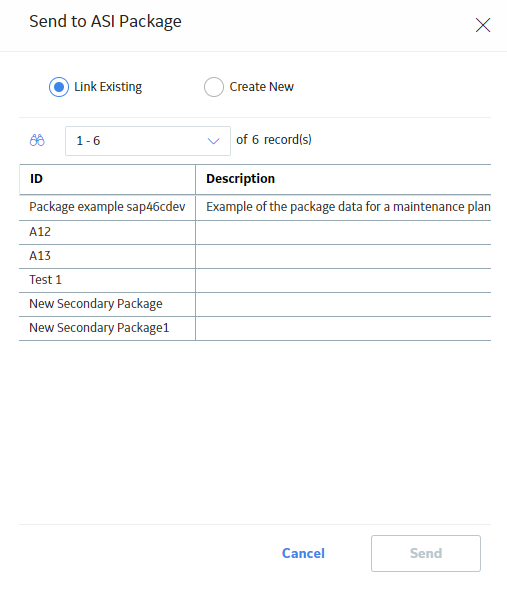 Send to ASI Package

Link Existing
Create New

1 - 6 of 6 record(s)

| ID | Description |
|---|---|
| Package example sap46cdev | Example of the package data for a maintenance plan |
| A12 | |
| A13 | |
| Test 1 | |
| New Secondary Package | |
| New Secondary Package1 | |

Cancel
Send